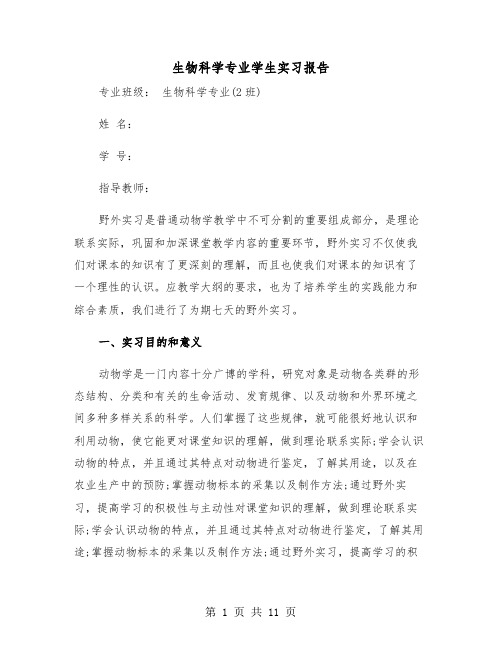 生物科学专业学生实习报告

专业班级： 生物科学专业(2班)

姓 名：

学 号：

指导教师：

野外实习是普通动物学教学中不可分割的重要组成部分，是理论联系实际，巩固和加深课堂教学内容的重要环节，野外实习不仅使我们对课本的知识有了更深刻的理解，而且也使我们对课本的知识有了一个理性的认识。应教学大纲的要求，也为了培养学生的实践能力和综合素质，我们进行了为期七天的野外实习。

一、实习目的和意义

动物学是一门内容十分广博的学科，研究对象是动物各类群的形态结构、分类和有关的生命活动、发育规律、以及动物和外界环境之间多种多样关系的科学。人们掌握了这些规律，就可能很好地认识和利用动物，使它能更对课堂知识的理解，做到理论联系实际;学会认识动物的特点，并且通过其特点对动物进行鉴定，了解其用途，以及在农业生产中的预防;掌握动物标本的采集以及制作方法;通过野外实习，提高学习的积极性与主动性对课堂知识的理解，做到理论联系实际;学会认识动物的特点，并且通过其特点对动物进行鉴定，了解其用途;掌握动物标本的采集以及制作方法;通过野外实习，提高学习的积

第 1 页 共 11 页